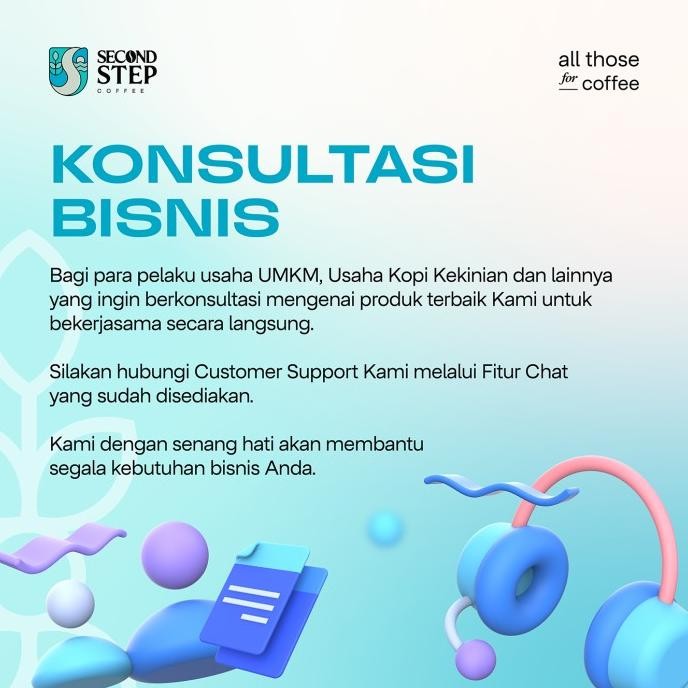 SECOND
STEP
COFFEE

all those
for coffee

KONSULTASI
BISNIS

Bagi para pelaku usaha UMKM, Usaha Kopi Kekinian dan lainnya yang ingin berkonsultasi mengenai produk terbaik Kami untuk bekerjasama secara langsung.

Silakan hubungi Customer Support Kami melalui Fitur Chat yang sudah disediakan.

Kami dengan senang hati akan membantu segala kebutuhan bisnis Anda.